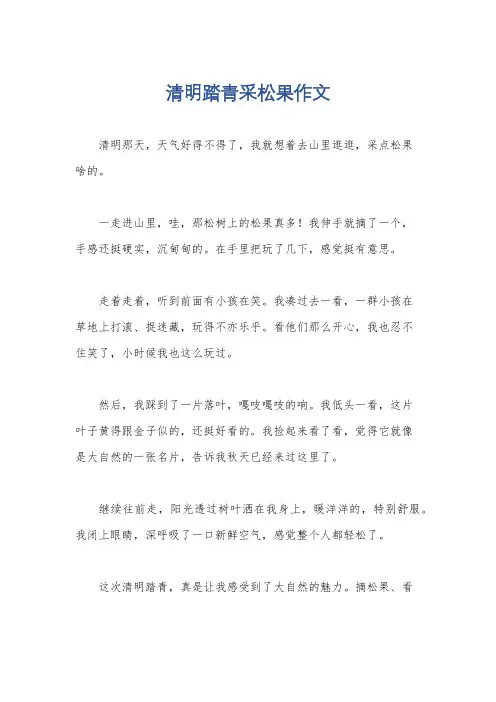 清明踏青采松果作文

清明那天，天气好得不得了，我就想着去山里逛逛，采点松果啥的。

一走进山里，哇，那松树上的松果真多！我伸手就摘了一个，手感还挺硬实，沉甸甸的。在手里把玩了几下，感觉挺有意思。

走着走着，听到前面有小孩在笑。我凑过去一看，一群小孩在草地上打滚、捉迷藏，玩得不亦乐乎。看他们那么开心，我也忍不住笑了，小时候我也这么玩过。

然后，我踩到了一片落叶，嘎吱嘎吱的响。我低头一看，这片叶子黄得跟金子似的，还挺好看的。我捡起来看了看，觉得它就像是大自然的一张名片，告诉我秋天已经来过这里了。

继续往前走，阳光透过树叶洒在我身上，暖洋洋的，特别舒服。我闭上眼睛，深呼吸了一口新鲜空气，感觉整个人都轻松了。

这次清明踏青，真是让我感受到了大自然的魅力。摘松果、看